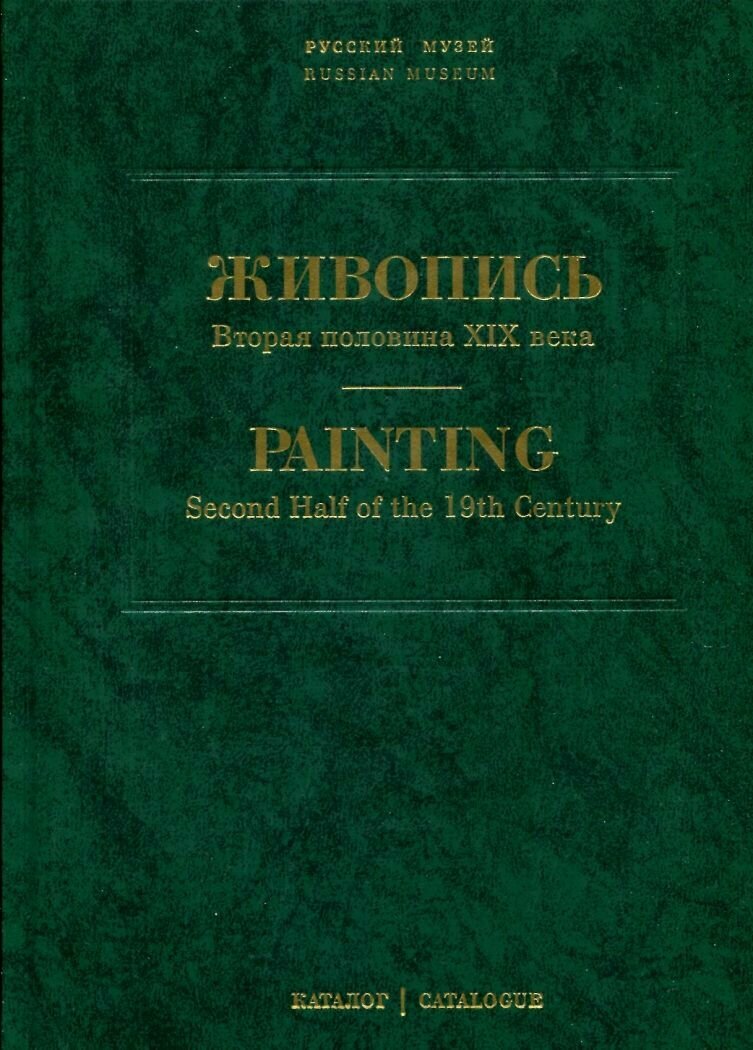 РУССКИЙ МУЗЕЙ
RUSSIAN MUSEUM

ЖИВОПИСЬ
Вторая половина XIX века

PAINTING
Second Half of the 19th Century

КАТАЛОГ | CATALOGUE